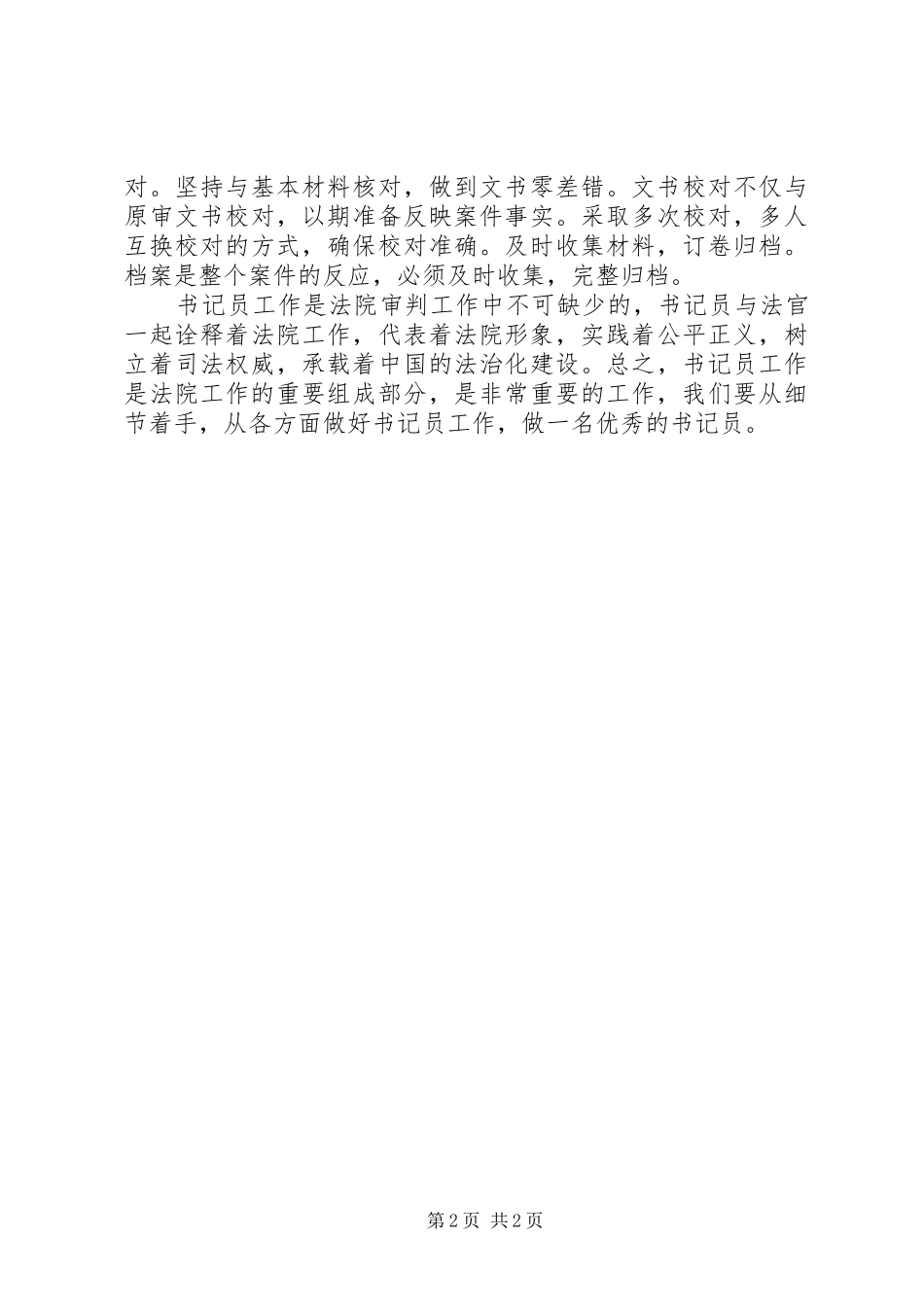 对。坚持与基本材料核对，做到文书零差错。文书校对不仅与原审文书校对，以期准备反映案件事实。采取多次校对，多人互换校对的方式，确保校对准确。及时收集材料，订卷归档。档案是整个案件的反应，必须及时收集，完整归档。

书记员工作是法院审判工作中不可缺少的，书记员与法官一起诠释着法院工作，代表着法院形象，实践着公平正义，树立着司法权威，承载着中国的法治化建设。总之，书记员工作是法院工作的重要组成部分，是非常重要的工作，我们要从细节着手，从各方面做好书记员工作，做一名优秀的书记员。

第2页 共2页